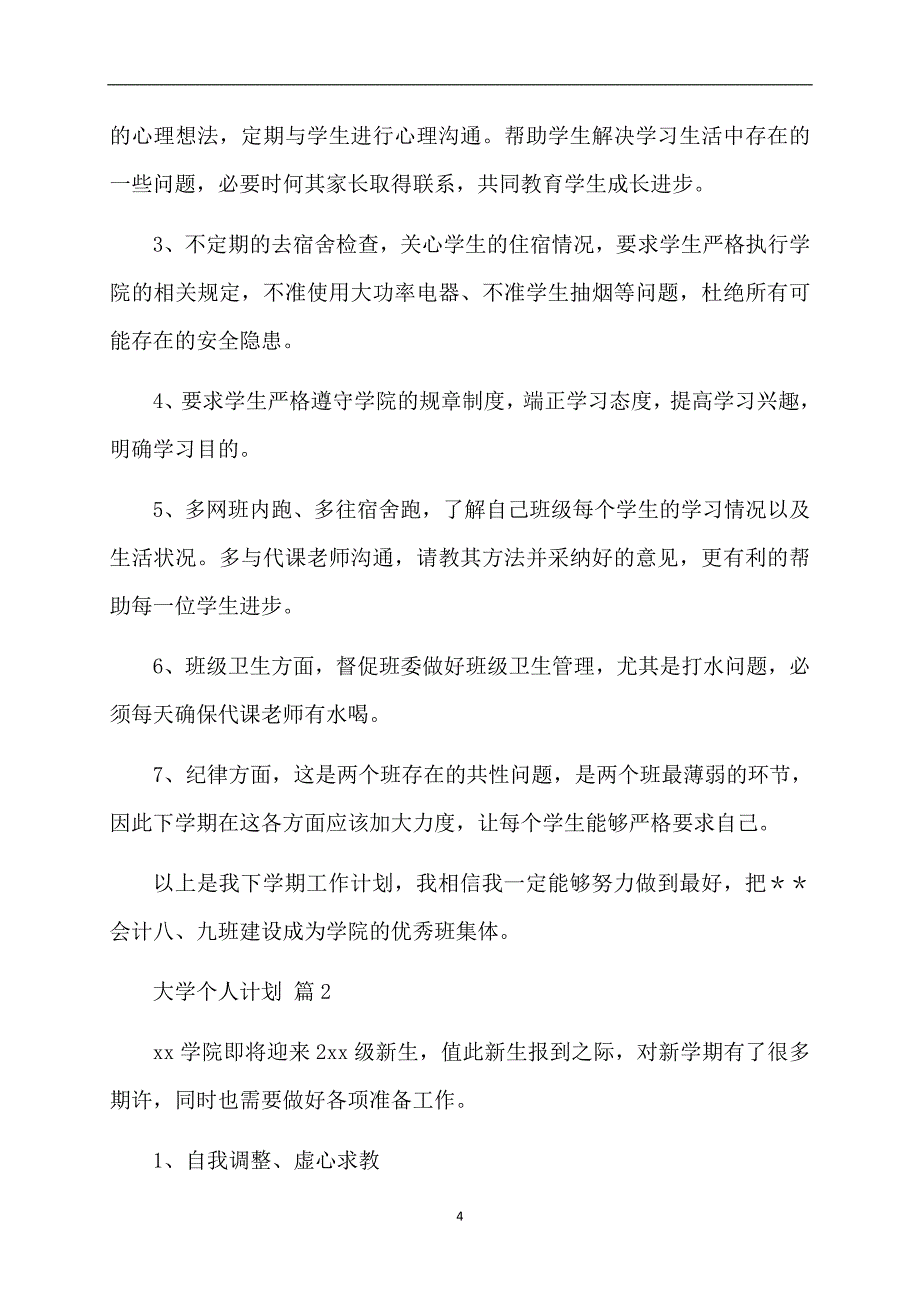 的心理想法，定期与学生进行心理沟通。帮助学生解决学习生活中存在的一些问题，必要时何其家长取得联系，共同教育学生成长进步。

3、不定期的去宿舍检查，关心学生的住宿情况，要求学生严格执行学院的相关规定，不准使用大功率电器、不准学生抽烟等问题，杜绝所有可能存在的安全隐患。

4、要求学生严格遵守学院的规章制度，端正学习态度，提高学习兴趣，明确学习目的。

5、多网班内跑、多往宿舍跑，了解自己班级每个学生的学习情况以及生活状况。多与代课老师沟通，请教其方法并采纳好的意见，更有利的帮助每一位学生进步。

6、班级卫生方面，督促班委做好班级卫生管理，尤其是打水问题，必须每天确保代课老师有水喝。

7、纪律方面，这是两个班存在的共性问题，是两个班最薄弱的环节，因此下学期在这各方面应该加大力度，让每个学生能够严格要求自己。

以上是我下学期工作计划，我相信我一定能够努力做到最好，把＊＊会计八、九班建设成为学院的优秀班集体。

大学个人计划 篇2

xx学院即将迎来2xx级新生，值此新生报到之际，对新学期有了很多期许，同时也需要做好各项准备工作。

1、自我调整、虚心求教

4